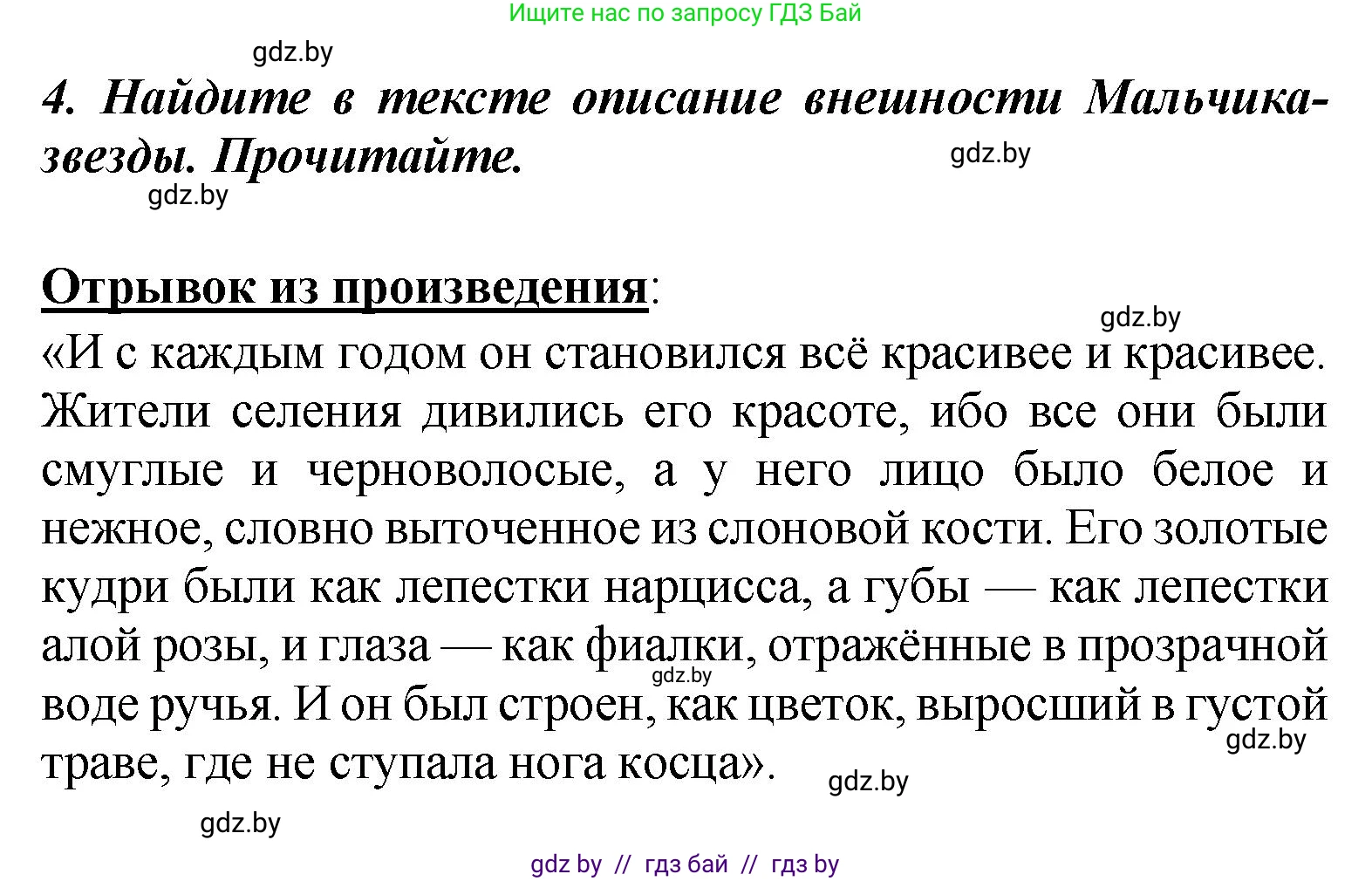 Ищите нас по запросу ГДЗ Бай

gdz.by

4. Найдите в тексте описание внешности Мальчика-звезды. Прочитайте.

gdz.by

gdz.by

Отрывок из произведения:

gdz.by

«И с каждым годом он становился всё красивее и красивее. Жители селения дивились его красоте, ибо все они были смуглые и черноволосые, а у него лицо было белое и нежное, словно выточенное из слоновой кости. Его золотые кудри были как лепестки нарцисса, а губы — как лепестки алой розы, и глаза — как фиалки, отражённые в прозрачной воде ручья. И он был строен, как цветок, выросший в густой траве, где не ступала нога косца».

gdz.by

gdz.by

gdz.by

gdz.by

gdz by // гдз бай // гдз by